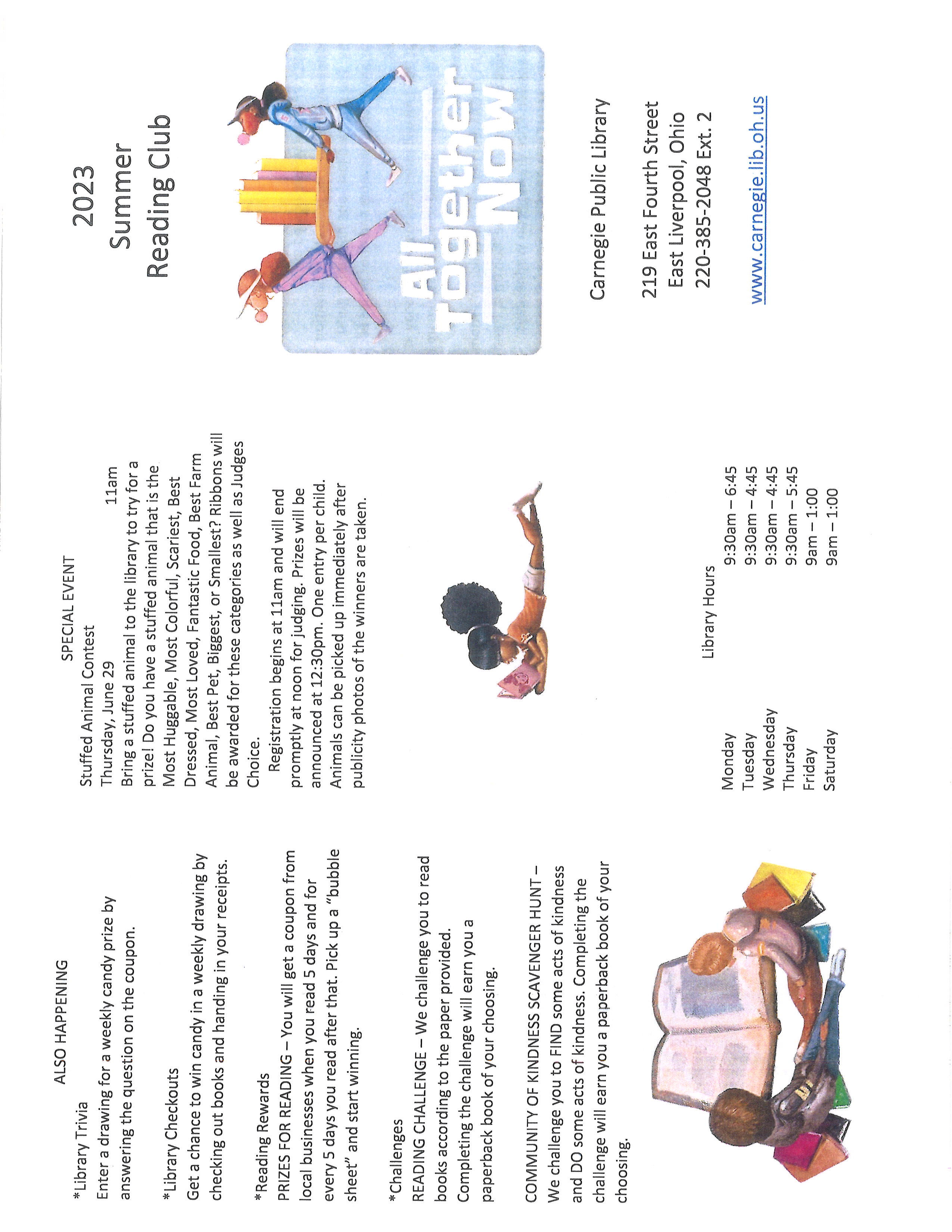 ALSO HAPPENING

*Library Trivia
Enter a drawing for a weekly candy prize by answering the question on the coupon.

*Library Checkouts
Get a chance to win candy in a weekly drawing by checking out books and handing in your receipts.

*Reading Rewards
PRIZES FOR READING – You will get a coupon from local businesses when you read 5 days and for every 5 days you read after that. Pick up a "bubble sheet" and start winning.

*Challenges
READING CHALLENGE – We challenge you to read books according to the paper provided. Completing the challenge will earn you a paperback book of your choosing.

COMMUNITY OF KINDNESS SCAVENGER HUNT – We challenge you to FIND some acts of kindness and DO some acts of kindness. Completing the challenge will earn you a paperback book of your choosing.

SPECIAL EVENT
Stuffed Animal Contest
Thursday, June 29 11am
Bring a stuffed animal to the library to try for a prize! Do you have a stuffed animal that is the Most Huggable, Most Colorful, Scariest, Best Dressed, Most Loved, Fantastic Food, Best Farm Animal, Best Pet, Biggest, or Smallest? Ribbons will be awarded for these categories as well as Judges Choice.

Registration begins at 11am and will end promptly at noon for judging. Prizes will be announced at 12:30pm. One entry per child. Animals can be picked up immediately after publicity photos of the winners are taken.

Library Hours

| Monday | 9:30am – 6:45 |
|---|---|
| Tuesday | 9:30am – 4:45 |
| Wednesday | 9:30am – 4:45 |
| Thursday | 9:30am – 5:45 |
| Friday | 9am – 1:00 |
| Saturday | 9am – 1:00 |

2023
Summer
Reading Club

All Together Now

Carnegie Public Library

219 East Fourth Street
East Liverpool, Ohio
220-385-2048 Ext. 2

www.carnegie.lib.oh.us